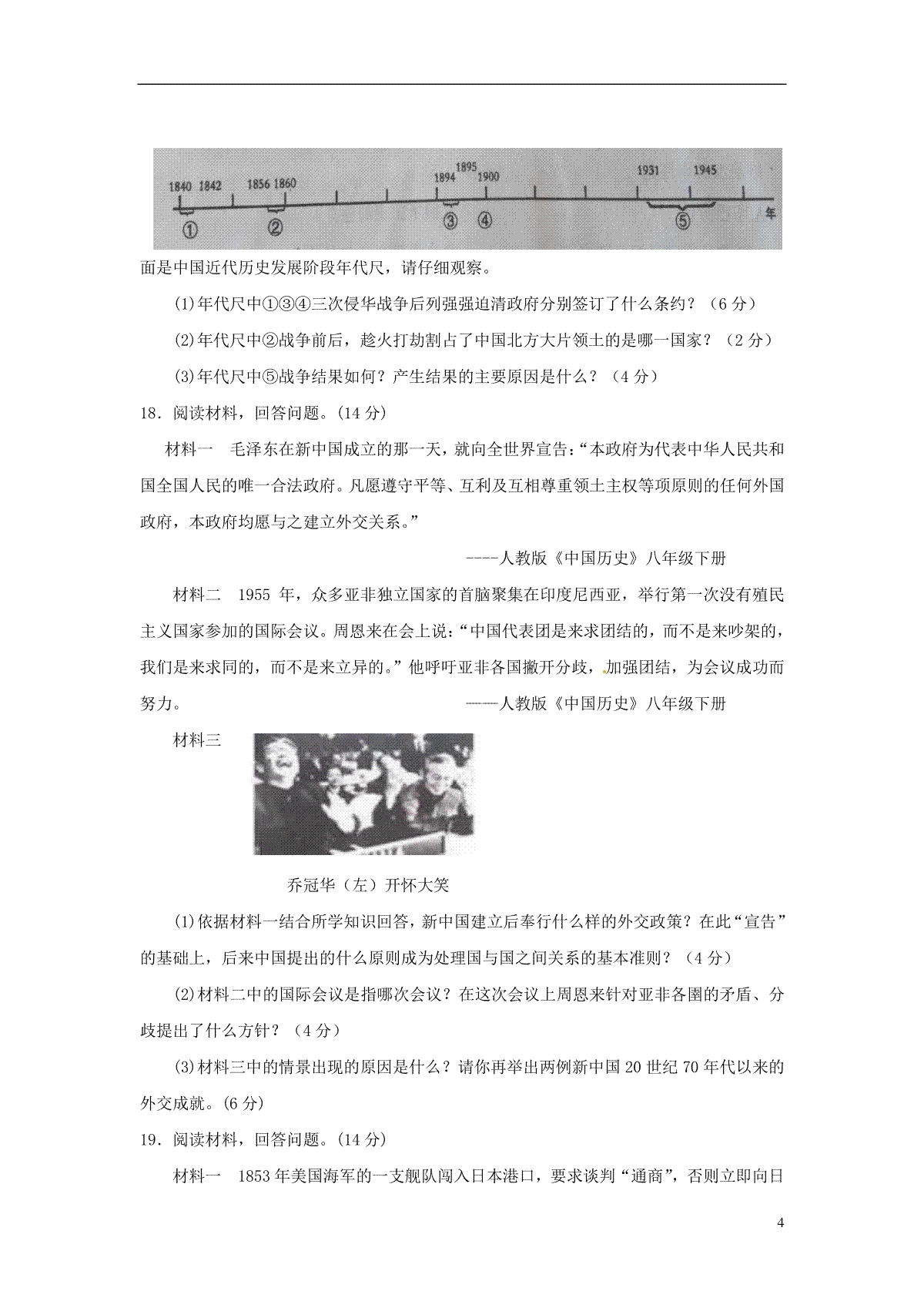 1840 1842 1856 1860 1894 1895 1900 1931 1945 年

① ② ③ ④ ⑤

面是中国近代历史发展阶段年代尺，请仔细观察。

(1)年代尺中①③④三次侵华战争后列强强迫清政府分别签订了什么条约？（6 分）

(2)年代尺中②战争前后，趁火打劫割占了中国北方大片领土的是哪一国家？（2 分）

(3)年代尺中⑤战争结果如何？产生结果的主要原因是什么？（4 分）

18．阅读材料，回答问题。(14 分)

材料一　毛泽东在新中国成立的那一天，就向全世界宣告：“本政府为代表中华人民共和国全国人民的唯一合法政府。凡愿遵守平等、互利及互相尊重领土主权等项原则的任何外国政府，本政府均愿与之建立外交关系。”

----人教版《中国历史》八年级下册

材料二　1955 年，众多亚非独立国家的首脑聚集在印度尼西亚，举行第一次没有殖民主义国家参加的国际会议。周恩来在会上说：“中国代表团是来求团结的，而不是来吵架的，我们是来求同的，而不是来立异的。”他呼吁亚非各国撇开分歧，加强团结，为会议成功而努力。　　——人教版《中国历史》八年级下册

材料三

乔冠华（左）开怀大笑

(1)依据材料一结合所学知识回答，新中国建立后奉行什么样的外交政策？在此“宣告”的基础上，后来中国提出的什么原则成为处理国与国之间关系的基本准则？（4 分）

(2)材料二中的国际会议是指哪次会议？在这次会议上周恩来针对亚非各国的矛盾、分歧提出了什么方针？（4 分）

(3)材料三中的情景出现的原因是什么？请你再举出两例新中国 20 世纪 70 年代以来的外交成就。(6 分)

19．阅读材料，回答问题。(14 分)

材料一　1853 年美国海军的一支舰队闯入日本港口，要求谈判“通商”，否则立即向日

4